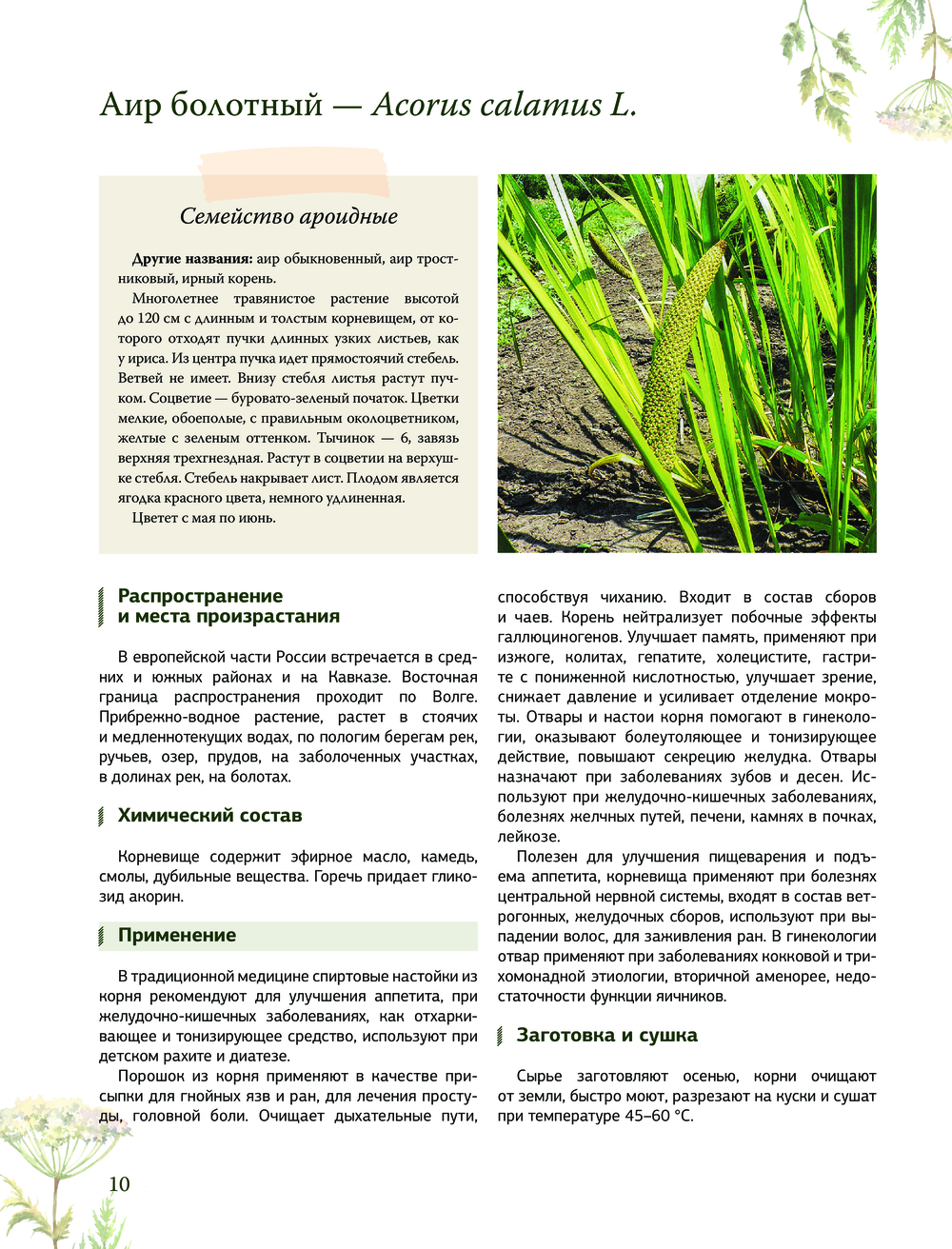 Аир болотный — Acorus calamus L.

Семейство ароидные

Другие названия: аир обыкновенный, аир тростниковый, ирный корень.

Многолетнее травянистое растение высотой до 120 см с длинным и толстым корневищем, от которого отходят пучки длинных узких листьев, как у ириса. Из центра пучка идет прямостоячий стебель. Ветвей не имеет. Внизу стебля листья растут пучком. Соцветие — буровато-зеленый початок. Цветки мелкие, обоеполые, с правильным околоцветником, желтые с зеленым оттенком. Тычинок — 6, завязь верхняя трехгнездная. Растут в соцветии на верхушке стебля. Стебель накрывает лист. Плодом является ягодка красного цвета, немного удлиненная.

Цветет с мая по июнь.

Распространение и места произрастания

В европейской части России встречается в средних и южных районах и на Кавказе. Восточная граница распространения проходит по Волге. Прибрежно-водное растение, растет в стоячих и медленнотекущих водах, по пологим берегам рек, ручьев, озер, прудов, на заболоченных участках, в долинах рек, на болотах.

Химический состав

Корневище содержит эфирное масло, камедь, смолы, дубильные вещества. Горечь придает гликозид акорин.

Применение

В традиционной медицине спиртовые настойки из корня рекомендуют для улучшения аппетита, при желудочно-кишечных заболеваниях, как отхаркивающее и тонизирующее средство, используют при детском рахите и диатезе.

Порошок из корня применяют в качестве присыпки для гнойных язв и ран, для лечения простуды, головной боли. Очищает дыхательные пути, способствуя чиханию. Входит в состав сборов и чаев. Корень нейтрализует побочные эффекты галлюциногенов. Улучшает память, применяют при изжоге, колитах, гепатите, холецистите, гастрите с пониженной кислотностью, улучшает зрение, снижает давление и усиливает отделение мокроты. Отвары и настои корня помогают в гинекологии, оказывают болеутоляющее и тонизирующее действие, повышают секрецию желудка. Отвары назначают при заболеваниях зубов и десен. Используют при желудочно-кишечных заболеваниях, болезнях желчных путей, печени, камнях в почках, лейкозе.

Полезен для улучшения пищеварения и подъема аппетита, корневища применяют при болезнях центральной нервной системы, входят в состав ветрогонных, желудочных сборов, используют при выпадении волос, для заживления ран. В гинекологии отвар применяют при заболеваниях кокковой и трихомонадной этиологии, вторичной аменорее, недостаточности функции яичников.

Заготовка и сушка

Сырье заготовляют осенью, корни очищают от земли, быстро моют, разрезают на куски и сушат при температуре 45–60 °С.

10